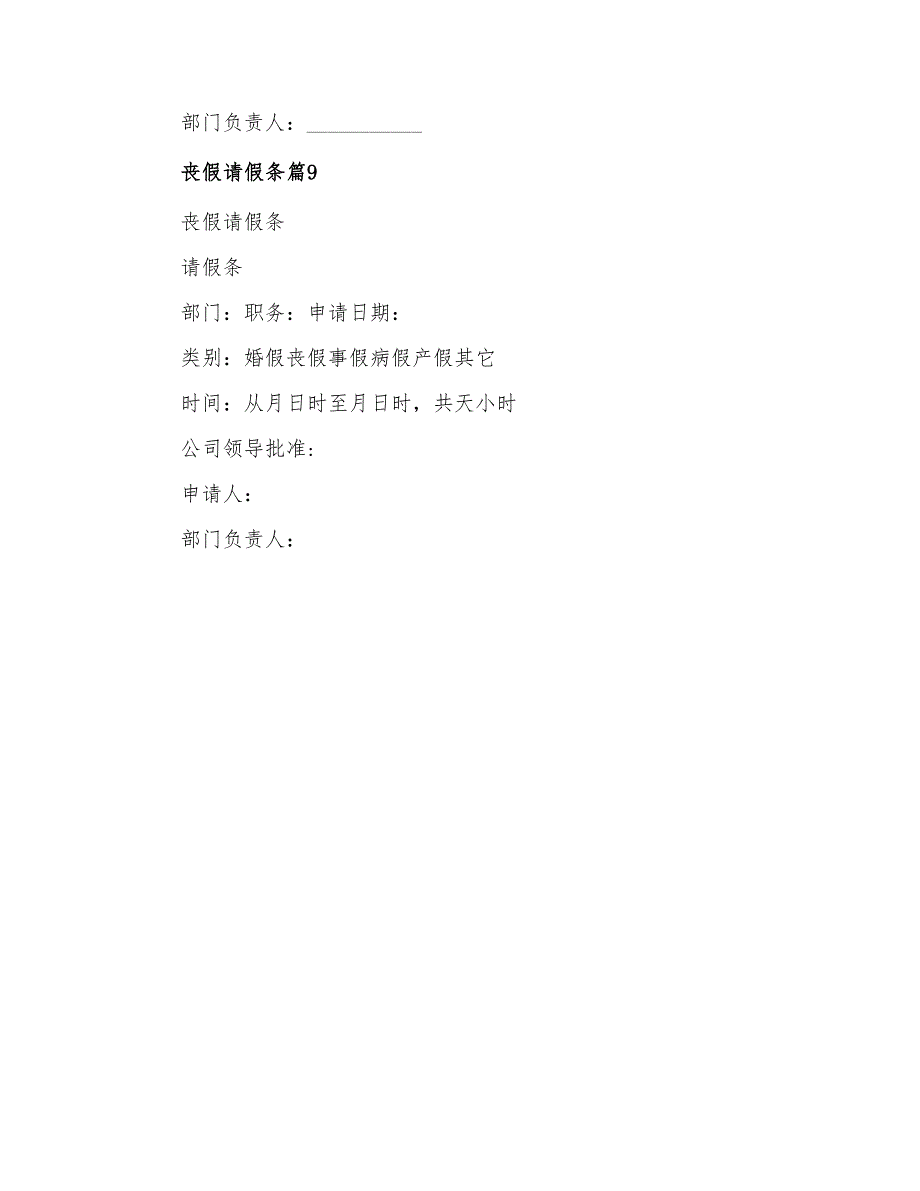 部门负责人：___________

丧假请假条篇9

丧假请假条

请假条

部门：职务：申请日期：

类别：婚假丧假事假病假产假其它

时间：从月日时至月日时，共天小时

公司领导批准：

申请人：

部门负责人：